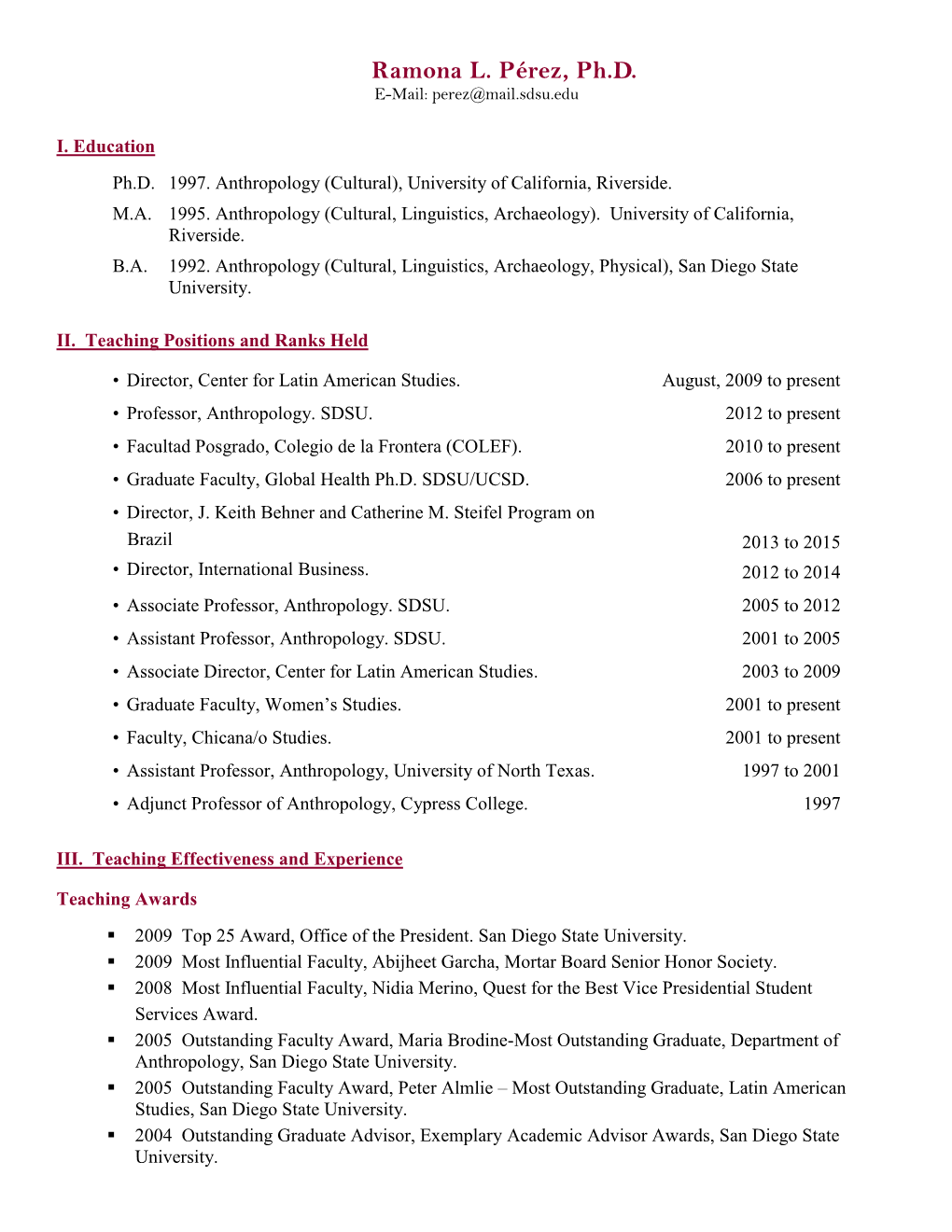 Ramona L. Pérez, Ph.D.
E-Mail: perez@mail.sdsu.edu

I. Education

Ph.D. 1997. Anthropology (Cultural), University of California, Riverside.

M.A. 1995. Anthropology (Cultural, Linguistics, Archaeology). University of California, Riverside.

B.A. 1992. Anthropology (Cultural, Linguistics, Archaeology, Physical), San Diego State University.

II. Teaching Positions and Ranks Held

• Director, Center for Latin American Studies. August, 2009 to present
• Professor, Anthropology. SDSU. 2012 to present
• Facultad Posgrado, Colegio de la Frontera (COLEF). 2010 to present
• Graduate Faculty, Global Health Ph.D. SDSU/UCSD. 2006 to present
• Director, J. Keith Behner and Catherine M. Steifel Program on Brazil 2013 to 2015
• Director, International Business. 2012 to 2014
• Associate Professor, Anthropology. SDSU. 2005 to 2012
• Assistant Professor, Anthropology. SDSU. 2001 to 2005
• Associate Director, Center for Latin American Studies. 2003 to 2009
• Graduate Faculty, Women's Studies. 2001 to present
• Faculty, Chicana/o Studies. 2001 to present
• Assistant Professor, Anthropology, University of North Texas. 1997 to 2001
• Adjunct Professor of Anthropology, Cypress College. 1997

III. Teaching Effectiveness and Experience

Teaching Awards

▪ 2009 Top 25 Award, Office of the President. San Diego State University.
▪ 2009 Most Influential Faculty, Abijheet Garcha, Mortar Board Senior Honor Society.
▪ 2008 Most Influential Faculty, Nidia Merino, Quest for the Best Vice Presidential Student Services Award.
▪ 2005 Outstanding Faculty Award, Maria Brodine-Most Outstanding Graduate, Department of Anthropology, San Diego State University.
▪ 2005 Outstanding Faculty Award, Peter Almlie – Most Outstanding Graduate, Latin American Studies, San Diego State University.
▪ 2004 Outstanding Graduate Advisor, Exemplary Academic Advisor Awards, San Diego State University.